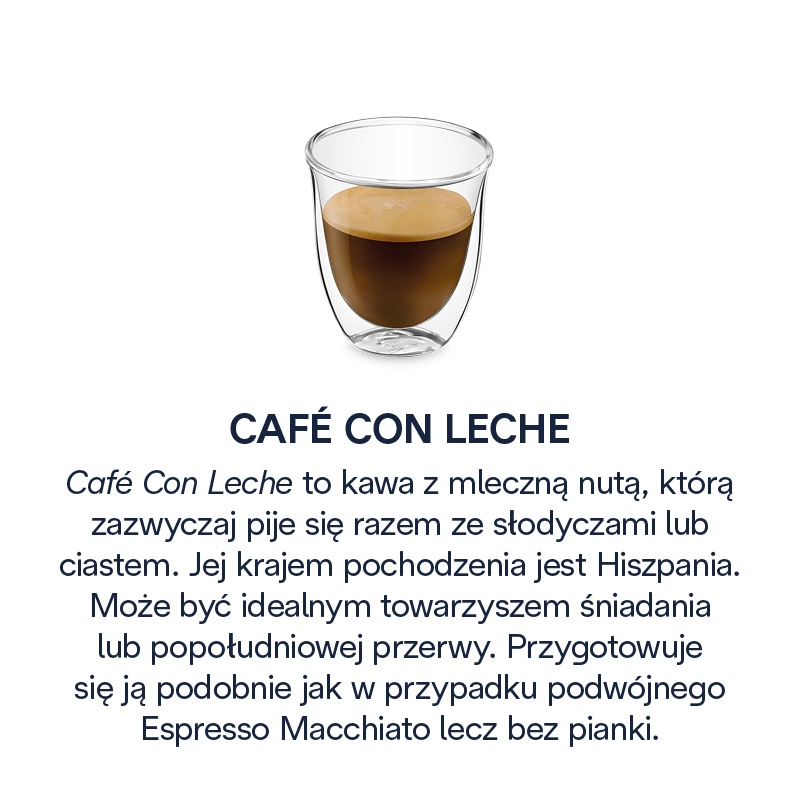 CAFÉ CON LECHE

Café Con Leche to kawa z mleczną nutą, którą zazwyczaj pije się razem ze słodyczami lub ciastem. Jej krajem pochodzenia jest Hiszpania. Może być idealnym towarzyszem śniadania lub popołudniowej przerwy. Przygotowuje się ją podobnie jak w przypadku podwójnego Espresso Macchiato lecz bez pianki.